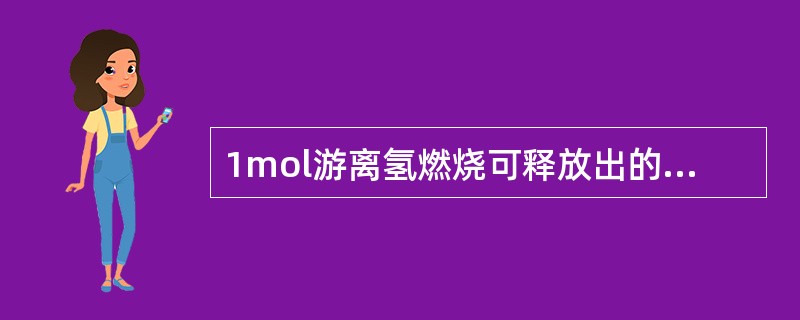 1mol游离氢燃烧可释放出的...